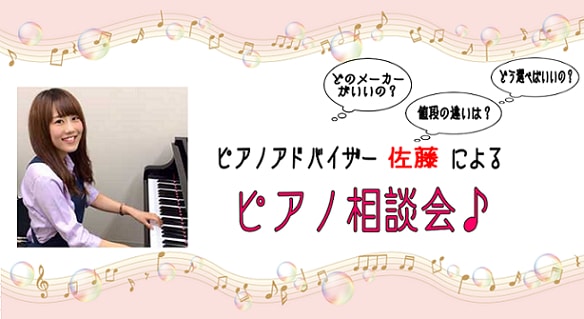 どのメーカーがいいの？

値段の違いは？

どう選べばいいの？

ピアノアドバイザー 佐藤 による

ピアノ相談会♪